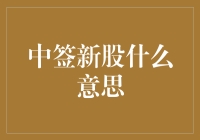 中签新股什么意思